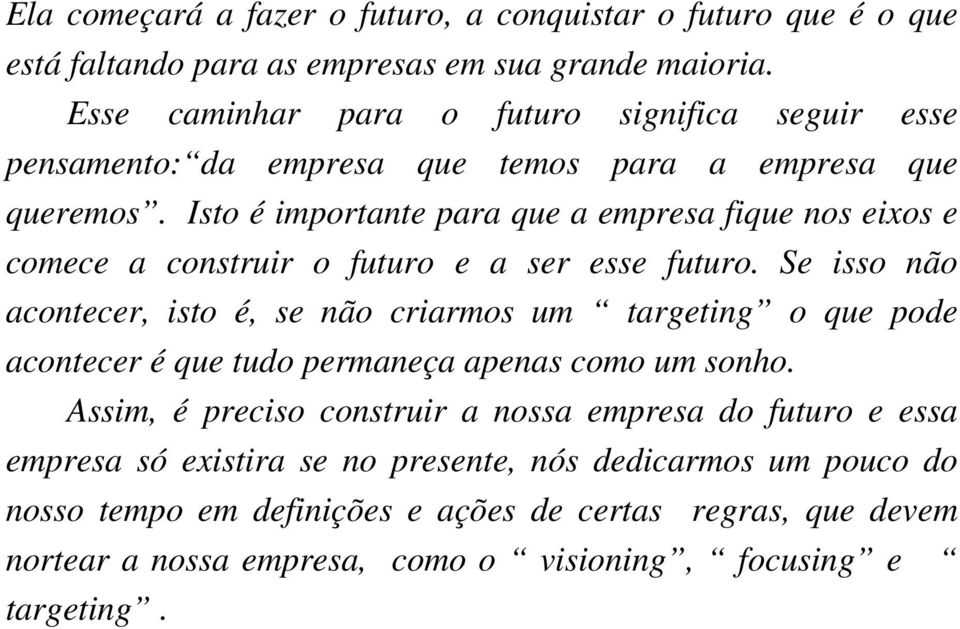 Ela começará a fazer o futuro, a conquistar o futuro que é o que está faltando para as empresas em sua grande maioria.

Esse caminhar para o futuro significa seguir esse pensamento:“da empresa que temos para a empresa que queremos”. Isto é importante para que a empresa fique nos eixos e comece a construir o futuro e a ser esse futuro. Se isso não acontecer, isto é, se não criarmos um “ targeting” o que pode acontecer é que tudo permaneça apenas como um sonho.

Assim, é preciso construir a nossa empresa do futuro e essa empresa só existira se no presente, nós dedicarmos um pouco do nosso tempo em definições e ações de certas regras, que devem nortear a nossa empresa, como o “ visioning”, “ focusing” e “ targeting”.